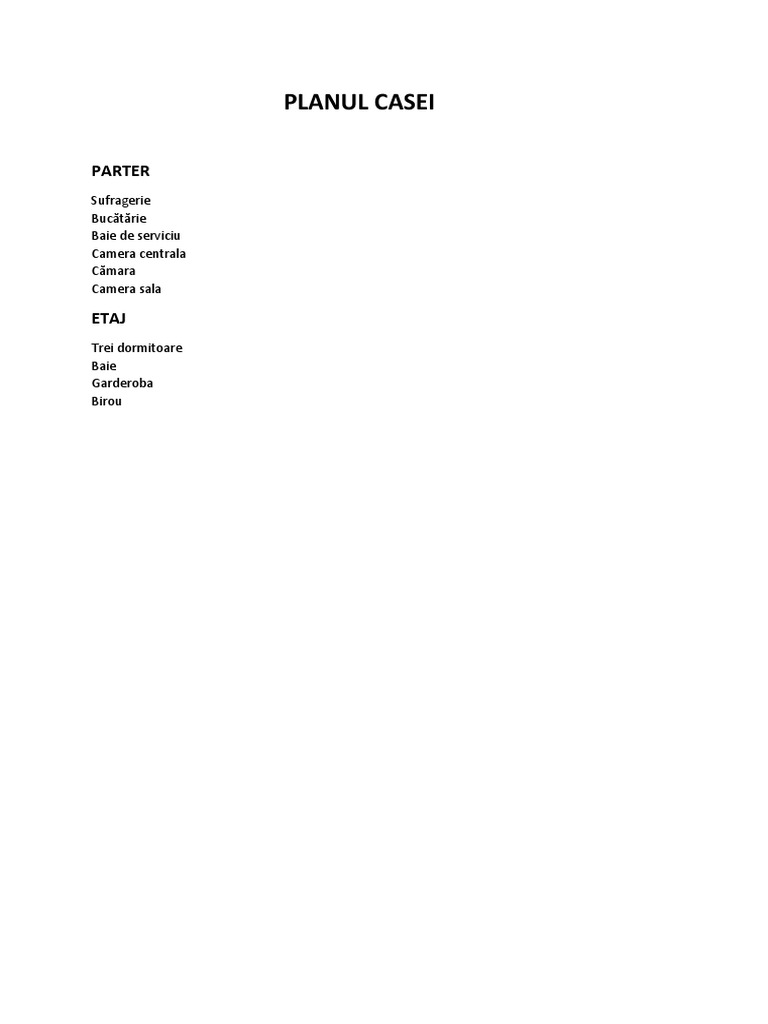 PLANUL CASEI

PARTER

Sufragerie
Bucătărie
Baie de serviciu
Camera centrala
Cămara
Camera sala

ETAJ

Trei dormitoare
Baie
Garderoba
Birou